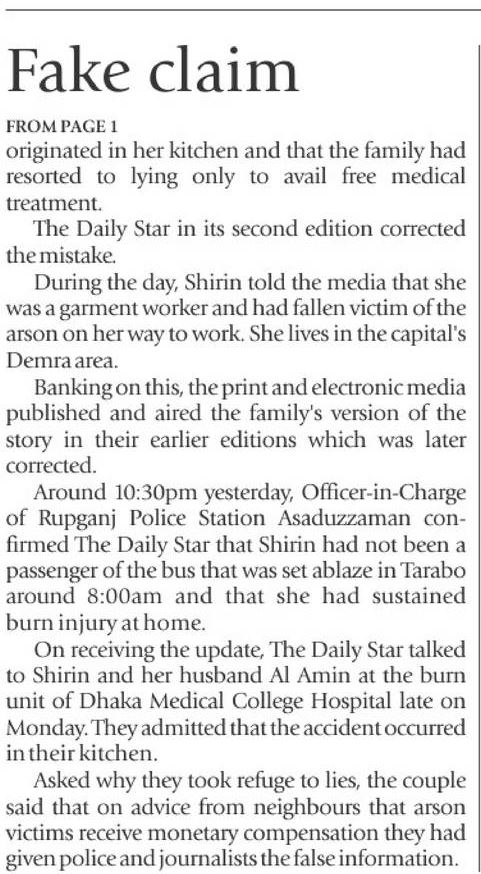 Fake claim

FROM PAGE 1

originated in her kitchen and that the family had resorted to lying only to avail free medical treatment.

The Daily Star in its second edition corrected the mistake.

During the day, Shirin told the media that she was a garment worker and had fallen victim of the arson on her way to work. She lives in the capital's Demra area.

Banking on this, the print and electronic media published and aired the family's version of the story in their earlier editions which was later corrected.

Around 10:30pm yesterday, Officer-in-Charge of Rupganj Police Station Asaduzzaman confirmed The Daily Star that Shirin had not been a passenger of the bus that was set ablaze in Tarabo around 8:00am and that she had sustained burn injury at home.

On receiving the update, The Daily Star talked to Shirin and her husband Al Amin at the burn unit of Dhaka Medical College Hospital late on Monday. They admitted that the accident occurred in their kitchen.

Asked why they took refuge to lies, the couple said that on advice from neighbours that arson victims receive monetary compensation they had given police and journalists the false information.